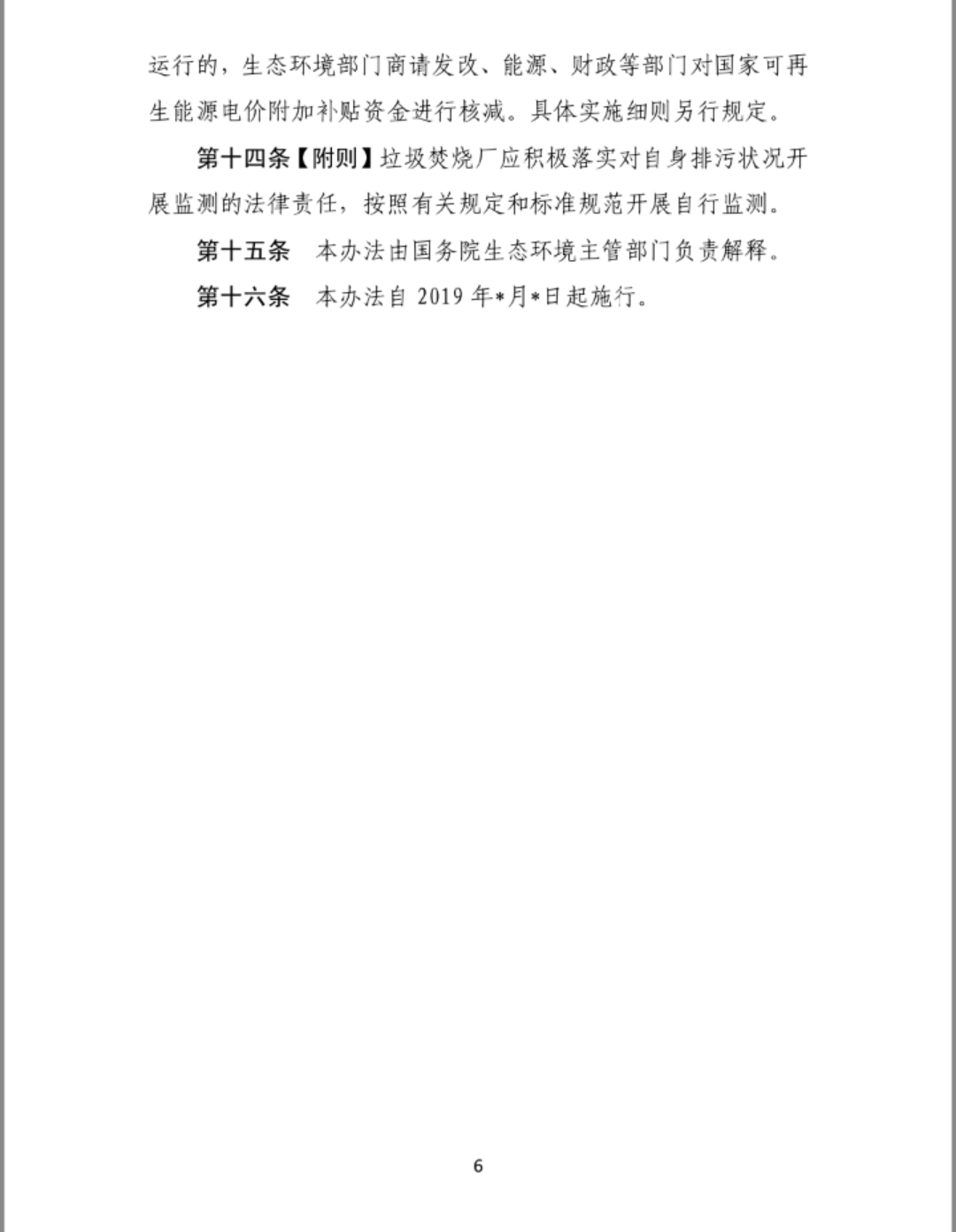 运行的，生态环境部门商请发改、能源、财政等部门对国家可再生能源电价附加补贴资金进行核减。具体实施细则另行规定。

第十四条【附则】垃圾焚烧厂应积极落实对自身排污状况开展监测的法律责任，按照有关规定和标准规范开展自行监测。

第十五条 本办法由国务院生态环境主管部门负责解释。

第十六条 本办法自2019年*月*日起施行。

6